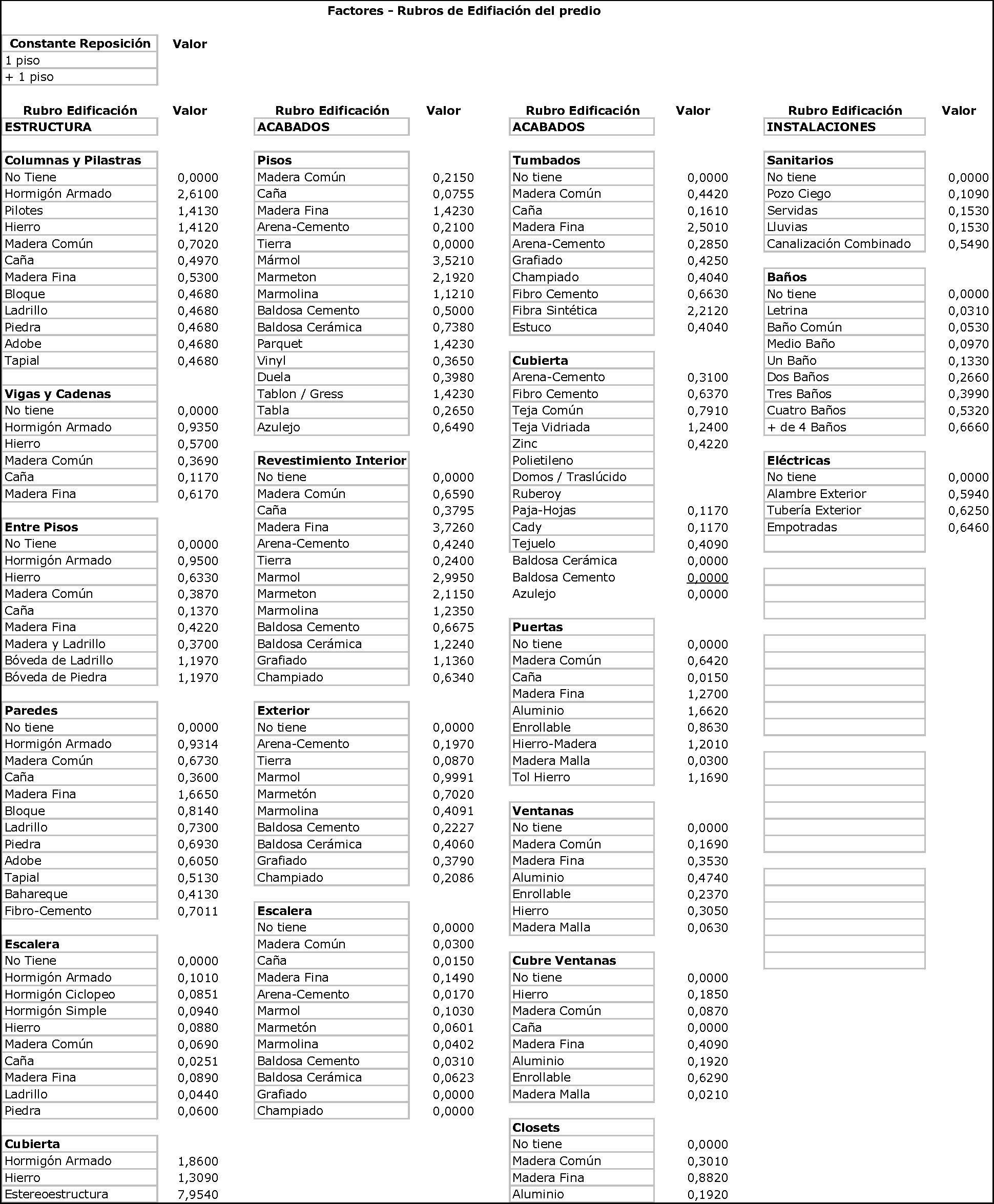 Factores - Rubros de Edifiación del predio

| Constante Reposición | Valor |
|---|---|
| 1 piso | |
| + 1 piso | |

| Rubro Edificación | Valor |
|---|---|
| ESTRUCTURA | |
| Columnas y Pilastras | |
| No Tiene | 0,0000 |
| Hormigón Armado | 2,6100 |
| Pilotes | 1,4130 |
| Hierro | 1,4120 |
| Madera Común | 0,7020 |
| Caña | 0,4970 |
| Madera Fina | 0,5300 |
| Bloque | 0,4680 |
| Ladrillo | 0,4680 |
| Piedra | 0,4680 |
| Adobe | 0,4680 |
| Tapial | 0,4680 |
| Vigas y Cadenas | |
| No tiene | 0,0000 |
| Hormigón Armado | 0,9350 |
| Hierro | 0,5700 |
| Madera Común | 0,3690 |
| Caña | 0,1170 |
| Madera Fina | 0,6170 |
| Entre Pisos | |
| No Tiene | 0,0000 |
| Hormigón Armado | 0,9500 |
| Hierro | 0,6330 |
| Madera Común | 0,3870 |
| Caña | 0,1370 |
| Madera Fina | 0,4220 |
| Madera y Ladrillo | 0,3700 |
| Bóveda de Ladrillo | 1,1970 |
| Bóveda de Piedra | 1,1970 |
| Paredes | |
| No tiene | 0,0000 |
| Hormigón Armado | 0,9314 |
| Madera Común | 0,6730 |
| Caña | 0,3600 |
| Madera Fina | 1,6650 |
| Bloque | 0,8140 |
| Ladrillo | 0,7300 |
| Piedra | 0,6930 |
| Adobe | 0,6050 |
| Tapial | 0,5130 |
| Bahareque | 0,4130 |
| Fibro-Cemento | 0,7011 |
| Escalera | |
| No Tiene | 0,0000 |
| Hormigón Armado | 0,1010 |
| Hormigón Ciclopeo | 0,0851 |
| Hormigón Simple | 0,0940 |
| Hierro | 0,0880 |
| Madera Común | 0,0690 |
| Caña | 0,0251 |
| Madera Fina | 0,0890 |
| Ladrillo | 0,0440 |
| Piedra | 0,0600 |
| Cubierta | |
| Hormigón Armado | 1,8600 |
| Hierro | 1,3090 |
| Estereoestructura | 7,9540 |

| Rubro Edificación | Valor |
|---|---|
| ACABADOS | |
| Pisos | |
| Madera Común | 0,2150 |
| Caña | 0,0755 |
| Madera Fina | 1,4230 |
| Arena-Cemento | 0,2100 |
| Tierra | 0,0000 |
| Mármol | 3,5210 |
| Marmeton | 2,1920 |
| Marmolina | 1,1210 |
| Baldosa Cemento | 0,5000 |
| Baldosa Cerámica | 0,7380 |
| Parquet | 1,4230 |
| Vinyl | 0,3650 |
| Duela | 0,3980 |
| Tablon / Gress | 1,4230 |
| Tabla | 0,2650 |
| Azulejo | 0,6490 |
| Revestimiento Interior | |
| No tiene | 0,0000 |
| Madera Común | 0,6590 |
| Caña | 0,3795 |
| Madera Fina | 3,7260 |
| Arena-Cemento | 0,4240 |
| Tierra | 0,2400 |
| Marmol | 2,9950 |
| Marmeton | 2,1150 |
| Marmolina | 1,2350 |
| Baldosa Cemento | 0,6675 |
| Baldosa Cerámica | 1,2240 |
| Grafiado | 1,1360 |
| Champiado | 0,6340 |
| Exterior | |
| No tiene | 0,0000 |
| Arena-Cemento | 0,1970 |
| Tierra | 0,0870 |
| Marmol | 0,9991 |
| Marmetón | 0,7020 |
| Marmolina | 0,4091 |
| Baldosa Cemento | 0,2227 |
| Baldosa Cerámica | 0,4060 |
| Grafiado | 0,3790 |
| Champiado | 0,2086 |
| Escalera | |
| No tiene | 0,0000 |
| Madera Común | 0,0300 |
| Caña | 0,0150 |
| Madera Fina | 0,1490 |
| Arena-Cemento | 0,0170 |
| Marmol | 0,1030 |
| Marmetón | 0,0601 |
| Marmolina | 0,0402 |
| Baldosa Cemento | 0,0310 |
| Baldosa Cerámica | 0,0623 |
| Grafiado | 0,0000 |
| Champiado | 0,0000 |

| Rubro Edificación | Valor |
|---|---|
| ACABADOS | |
| Tumbados | |
| No tiene | 0,0000 |
| Madera Común | 0,4420 |
| Caña | 0,1610 |
| Madera Fina | 2,5010 |
| Arena-Cemento | 0,2850 |
| Grafiado | 0,4250 |
| Champiado | 0,4040 |
| Fibro Cemento | 0,6630 |
| Fibra Sintética | 2,2120 |
| Estuco | 0,4040 |
| Cubierta | |
| Arena-Cemento | 0,3100 |
| Fibro Cemento | 0,6370 |
| Teja Común | 0,7910 |
| Teja Vidriada | 1,2400 |
| Zinc | 0,4220 |
| Polietileno | |
| Domos / Traslúcido | |
| Ruberoy | |
| Paja-Hojas | 0,1170 |
| Cady | 0,1170 |
| Tejuelo | 0,4090 |
| Baldosa Cerámica | 0,0000 |
| Baldosa Cemento | 0,0000 |
| Azulejo | 0,0000 |
| Puertas | |
| No tiene | 0,0000 |
| Madera Común | 0,6420 |
| Caña | 0,0150 |
| Madera Fina | 1,2700 |
| Aluminio | 1,6620 |
| Enrollable | 0,8630 |
| Hierro-Madera | 1,2010 |
| Madera Malla | 0,0300 |
| Tol Hierro | 1,1690 |
| Ventanas | |
| No tiene | 0,0000 |
| Madera Común | 0,1690 |
| Madera Fina | 0,3530 |
| Aluminio | 0,4740 |
| Enrollable | 0,2370 |
| Hierro | 0,3050 |
| Madera Malla | 0,0630 |
| Cubre Ventanas | |
| No tiene | 0,0000 |
| Hierro | 0,1850 |
| Madera Común | 0,0870 |
| Caña | 0,0000 |
| Madera Fina | 0,4090 |
| Aluminio | 0,1920 |
| Enrollable | 0,6290 |
| Madera Malla | 0,0210 |
| Closets | |
| No tiene | 0,0000 |
| Madera Común | 0,3010 |
| Madera Fina | 0,8820 |
| Aluminio | 0,1920 |

| Rubro Edificación | Valor |
|---|---|
| INSTALACIONES | |
| Sanitarios | |
| No tiene | 0,0000 |
| Pozo Ciego | 0,1090 |
| Servidas | 0,1530 |
| Lluvias | 0,1530 |
| Canalización Combinado | 0,5490 |
| Baños | |
| No tiene | 0,0000 |
| Letrina | 0,0310 |
| Baño Común | 0,0530 |
| Medio Baño | 0,0970 |
| Un Baño | 0,1330 |
| Dos Baños | 0,2660 |
| Tres Baños | 0,3990 |
| Cuatro Baños | 0,5320 |
| + de 4 Baños | 0,6660 |
| Eléctricas | |
| No tiene | 0,0000 |
| Alambre Exterior | 0,5940 |
| Tubería Exterior | 0,6250 |
| Empotradas | 0,6460 |